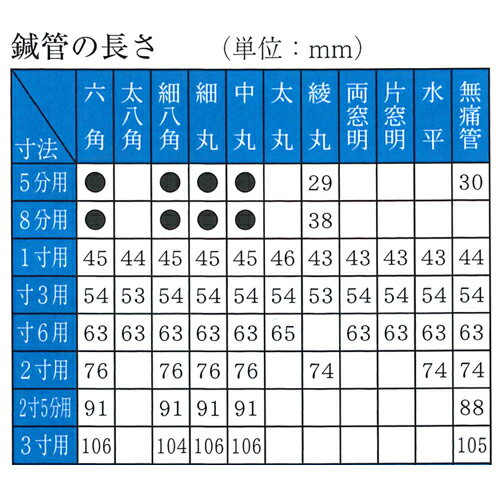 鍼管の長さ　（単位：mm）

| 寸法 | 六角 | 太八角 | 細八角 | 細丸 | 中丸 | 太丸 | 綾丸 | 両窓明 | 片窓明 | 水平 | 無痛管 |
|---|---|---|---|---|---|---|---|---|---|---|---|
| 5分用 | ● | | ● | ● | ● | | 29 | | | | 30 |
| 8分用 | ● | | ● | ● | ● | | 38 | | | | |
| 1寸用 | 45 | 44 | 45 | 45 | 45 | 46 | 43 | 43 | 43 | 43 | 44 |
| 寸3用 | 54 | 53 | 54 | 54 | 54 | 54 | 53 | 54 | 54 | 54 | 54 |
| 寸6用 | 63 | 63 | 63 | 63 | 63 | 65 | | 63 | 63 | 63 | 63 |
| 2寸用 | 76 | | 76 | 76 | 76 | | 74 | | | 74 | 74 |
| 2寸5分用 | 91 | | 91 | 91 | 91 | | | | | | 88 |
| 3寸用 | 106 | | 104 | 106 | 106 | | | | | | 105 |